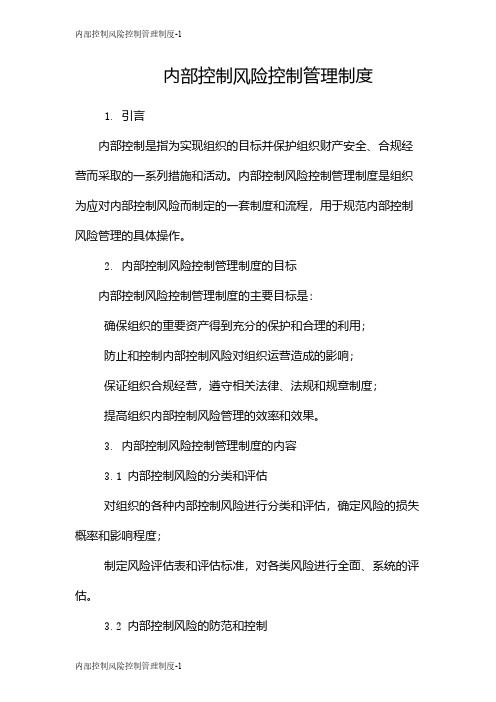 内部控制风险控制管理制度-1

内部控制风险控制管理制度

1. 引言

内部控制是指为实现组织的目标并保护组织财产安全、合规经营而采取的一系列措施和活动。内部控制风险控制管理制度是组织为应对内部控制风险而制定的一套制度和流程，用于规范内部控制风险管理的具体操作。

2. 内部控制风险控制管理制度的目标

内部控制风险控制管理制度的主要目标是：

确保组织的重要资产得到充分的保护和合理的利用；

防止和控制内部控制风险对组织运营造成的影响；

保证组织合规经营，遵守相关法律、法规和规章制度；

提高组织内部控制风险管理的效率和效果。

3. 内部控制风险控制管理制度的内容

3.1 内部控制风险的分类和评估

对组织的各种内部控制风险进行分类和评估，确定风险的损失概率和影响程度；

制定风险评估表和评估标准，对各类风险进行全面、系统的评估。

3.2 内部控制风险的防范和控制

内部控制风险控制管理制度-1